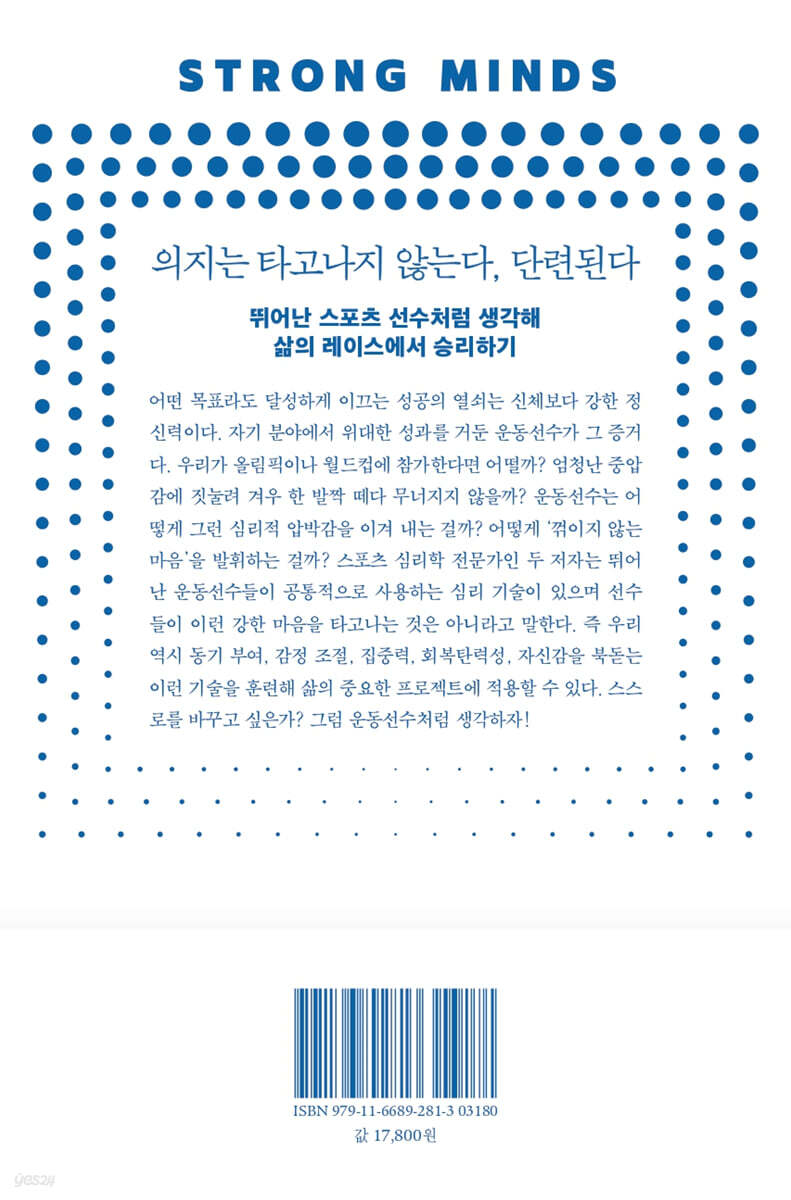 STRONG MINDS

의지는 타고나지 않는다, 단련된다

뛰어난 스포츠 선수처럼 생각해
삶의 레이스에서 승리하기

어떤 목표라도 달성하게 이끄는 성공의 열쇠는 신체보다 강한 정신력이다. 자기 분야에서 위대한 성과를 거둔 운동선수가 그 증거다. 우리가 올림픽이나 월드컵에 참가한다면 어떨까? 엄청난 중압감에 짓눌려 겨우 한 발짝 떼다 무너지지 않을까? 운동선수는 어떻게 그런 심리적 압박감을 이겨 내는 걸까? 어떻게 '꺾이지 않는 마음'을 발휘하는 걸까? 스포츠 심리학 전문가인 두 저자는 뛰어난 운동선수들이 공통적으로 사용하는 심리 기술이 있으며 선수들이 이런 강한 마음을 타고나는 것은 아니라고 말한다. 즉 우리 역시 동기 부여, 감정 조절, 집중력, 회복탄력성, 자신감을 북돋는 이런 기술을 훈련해 삶의 중요한 프로젝트에 적용할 수 있다. 스스로를 바꾸고 싶은가? 그럼 운동선수처럼 생각하자!

ISBN 979-11-6689-281-3 03180
값 17,800원

yes24